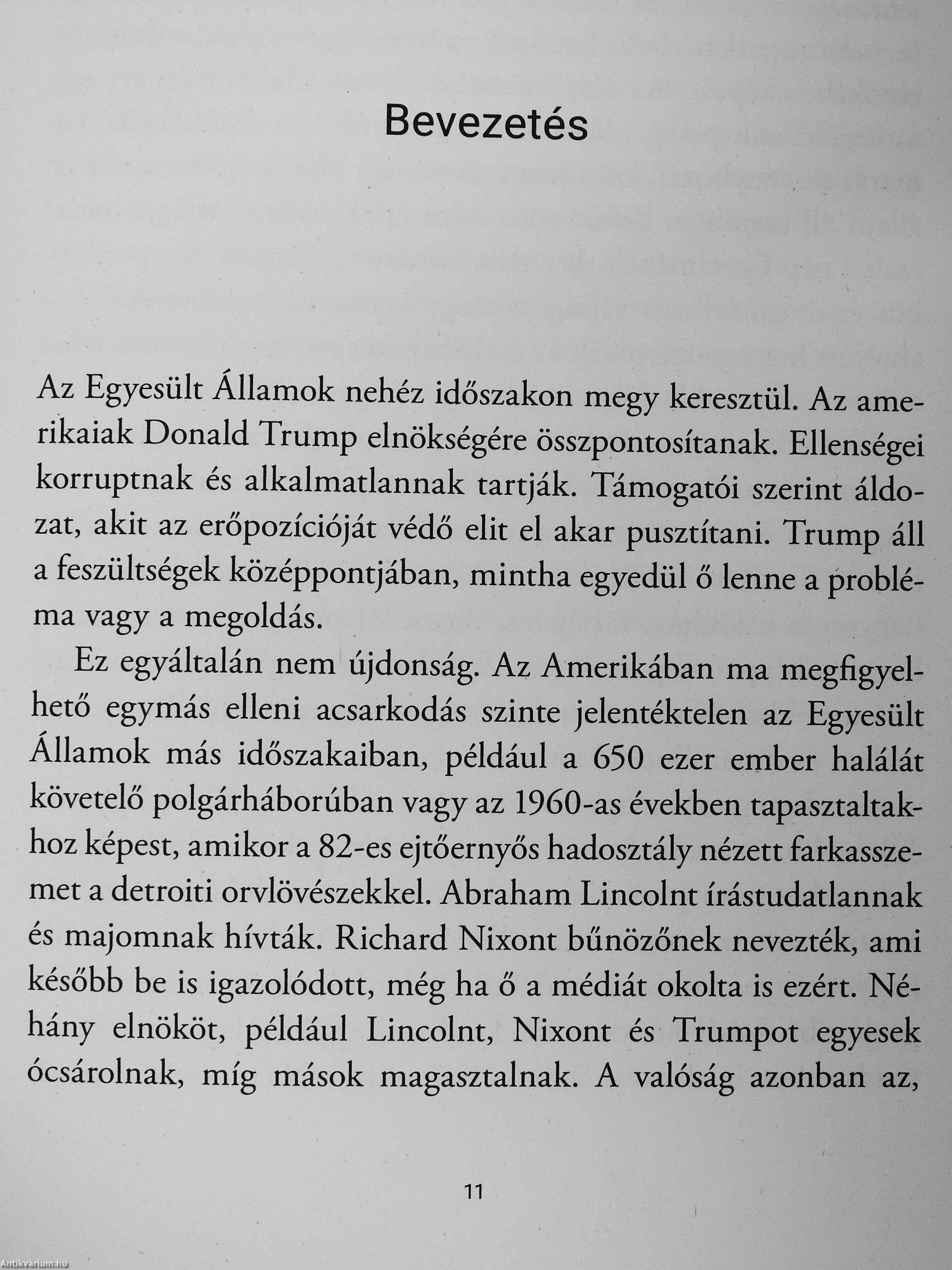 Bevezetés

Az Egyesült Államok nehéz időszakon megy keresztül. Az amerikaiak Donald Trump elnökségére összpontosítanak. Ellenségei korruptnak és alkalmatlannak tartják. Támogatói szerint áldozat, akit az erőpozícióját védő elit el akar pusztítani. Trump áll a feszültségek középpontjában, mintha egyedül ő lenne a probléma vagy a megoldás.

Ez egyáltalán nem újdonság. Az Amerikában ma megfigyelhető egymás elleni acsarkodás szinte jelentéktelen az Egyesült Államok más időszakaiban, például a 650 ezer ember halálát követelő polgárháborúban vagy az 1960-as években tapasztaltakhoz képest, amikor a 82-es ejtőernyős hadosztály nézett farkasszemet a detroiti orvlövészekkel. Abraham Lincolnt írástudatlannak és majomnak hívták. Richard Nixont bűnözőnek nevezték, ami később be is igazolódott, még ha ő a médiát okolta is ezért. Néhány elnököt, például Lincolnt, Nixont és Trumpot egyesek ócsárolnak, míg mások magasztalnak. A valóság azonban az,

11

Antikvárium.hu